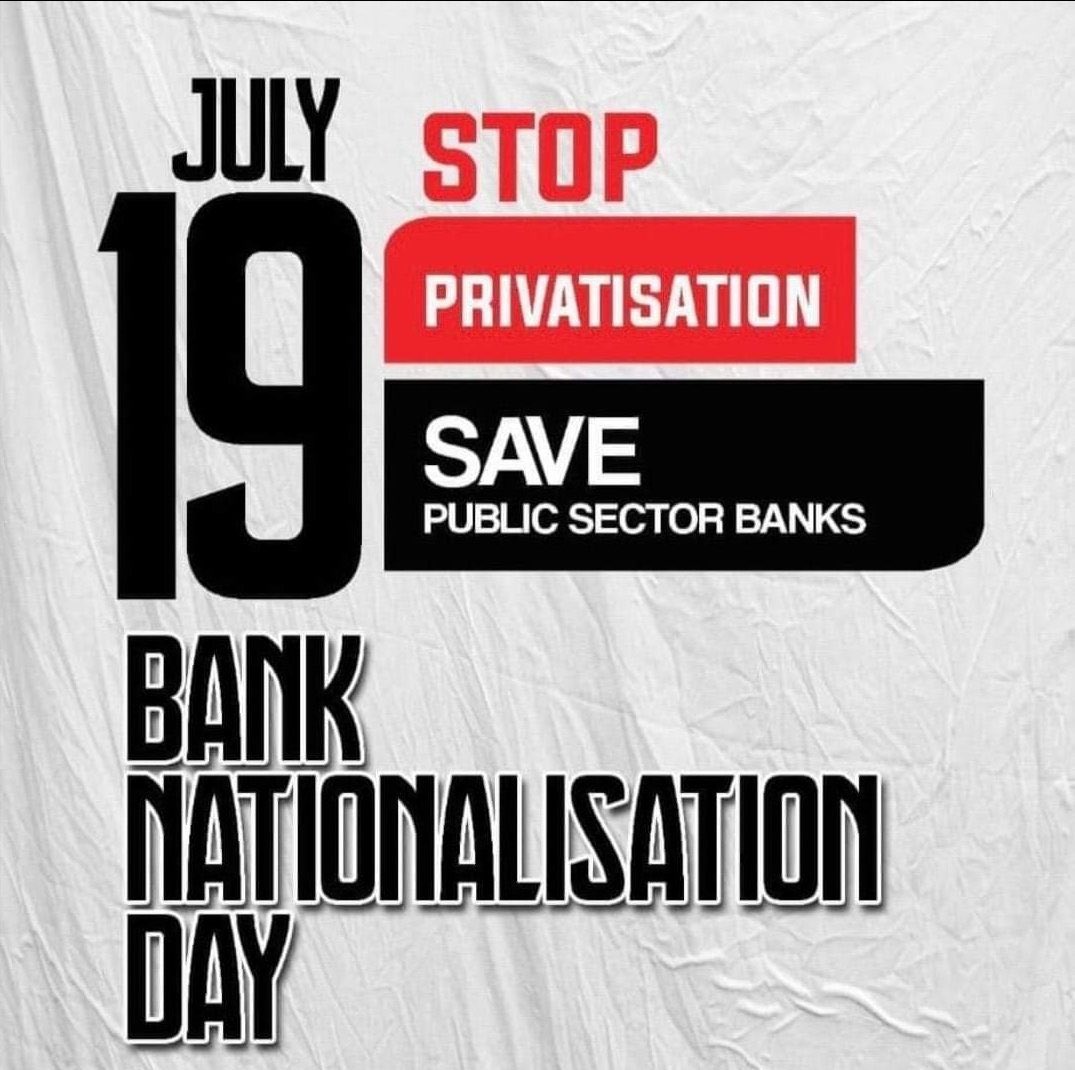 JULY
19

STOP
PRIVATISATION

SAVE
PUBLIC SECTOR BANKS

BANK
NATIONALISATION
DAY